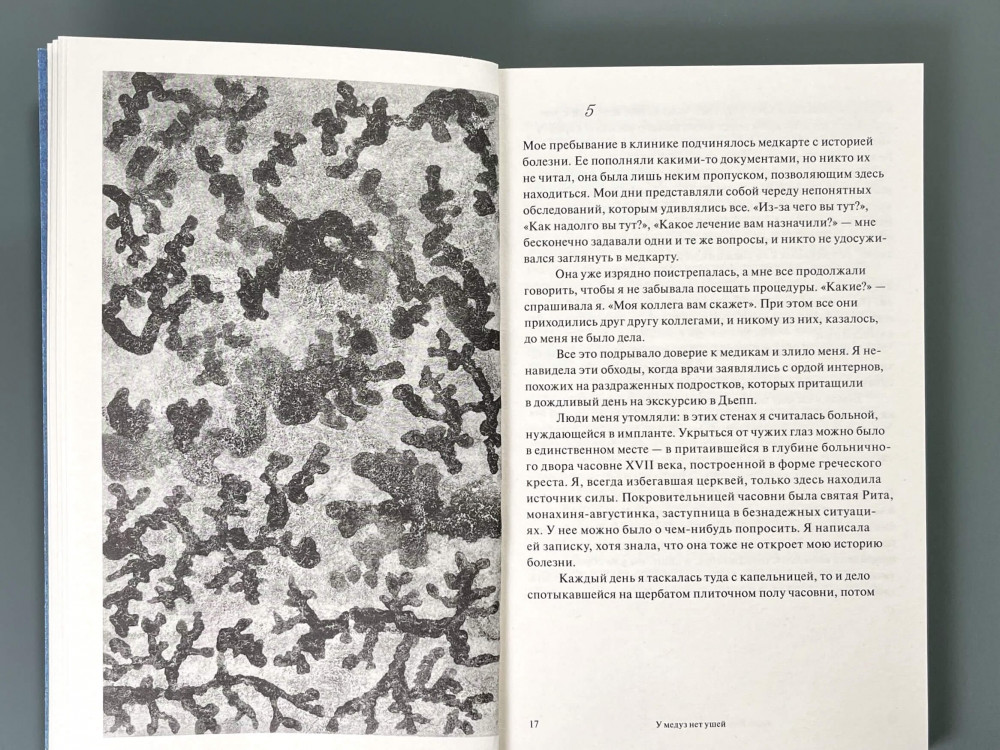 5

Мое пребывание в клинике подчинялось медкарте с историей болезни. Ее пополняли какими-то документами, но никто их не читал, она была лишь неким пропуском, позволяющим здесь находиться. Мои дни представляли собой череду непонятных обследований, которым удивлялись все. «Из-за чего вы тут?», «Как надолго вы тут?», «Какое лечение вам назначили?» — мне бесконечно задавали одни и те же вопросы, и никто не удосуживался заглянуть в медкарту.

Она уже изрядно поистрепалась, а мне все продолжали говорить, чтобы я не забывала посещать процедуры. «Какие?» — спрашивала я. «Моя коллега вам скажет». При этом все они приходились друг другу коллегами, и никому из них, казалось, до меня не было дела.

Все это подрывало доверие к медикам и злило меня. Я ненавидела эти обходы, когда врачи заявлялись с ордой интернов, похожих на раздраженных подростков, которых притащили в дождливый день на экскурсию в Дьепп.

Люди меня утомляли: в этих стенах я считалась больной, нуждающейся в импланте. Укрыться от чужих глаз можно было в единственном месте — в притаившейся в глубине больничного двора часовне XVII века, построенной в форме греческого креста. Я, всегда избегавшая церквей, только здесь находила источник силы. Покровительницей часовни была святая Рита, монахиня-августинка, заступница в безнадежных ситуациях. У нее можно было о чем-нибудь попросить. Я написала ей записку, хотя знала, что она тоже не откроет мою историю болезни.

Каждый день я таскалась туда с капельницей, то и дело спотыкавшейся на щербатом плиточном полу часовни, потом

17 У медуз нет ушей